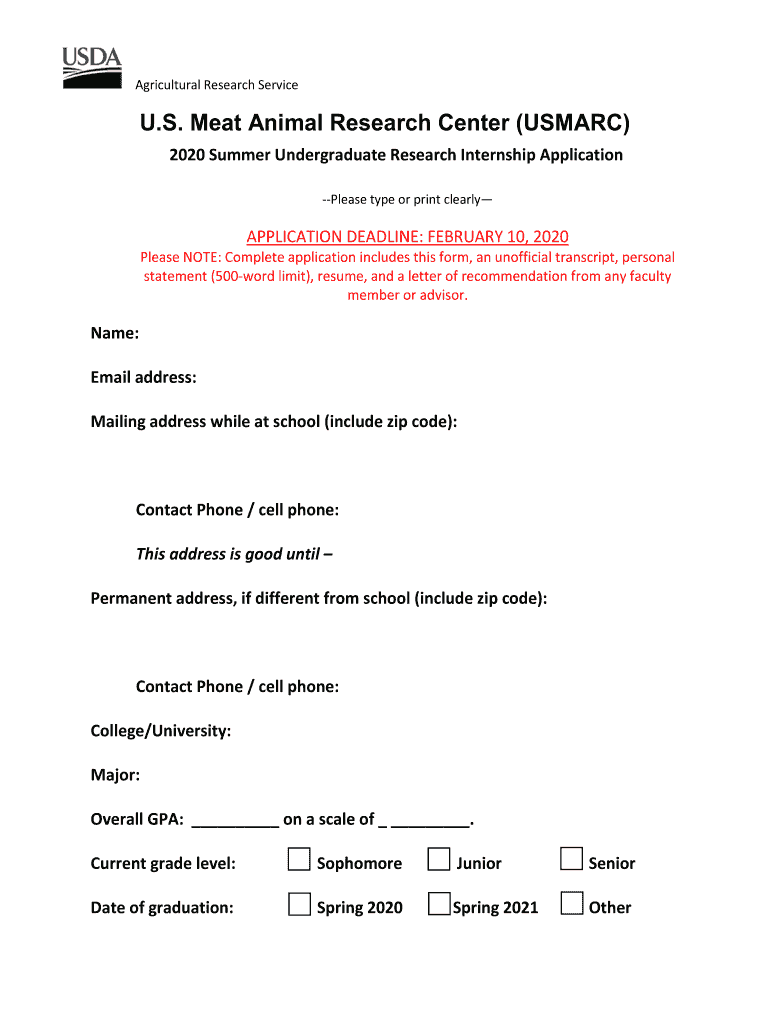 USDA

Agricultural Research Service

U.S. Meat Animal Research Center (USMARC)

2020 Summer Undergraduate Research Internship Application

--Please type or print clearly—

APPLICATION DEADLINE: FEBRUARY 10, 2020

Please NOTE: Complete application includes this form, an unofficial transcript, personal statement (500-word limit), resume, and a letter of recommendation from any faculty member or advisor.

Name:

Email address:

Mailing address while at school (include zip code):

Contact Phone / cell phone:

This address is good until –

Permanent address, if different from school (include zip code):

Contact Phone / cell phone:

College/University:

Major:

Overall GPA: _________ on a scale of _ ________.

Current grade level: Sophomore Junior Senior

Date of graduation: Spring 2020 Spring 2021 Other